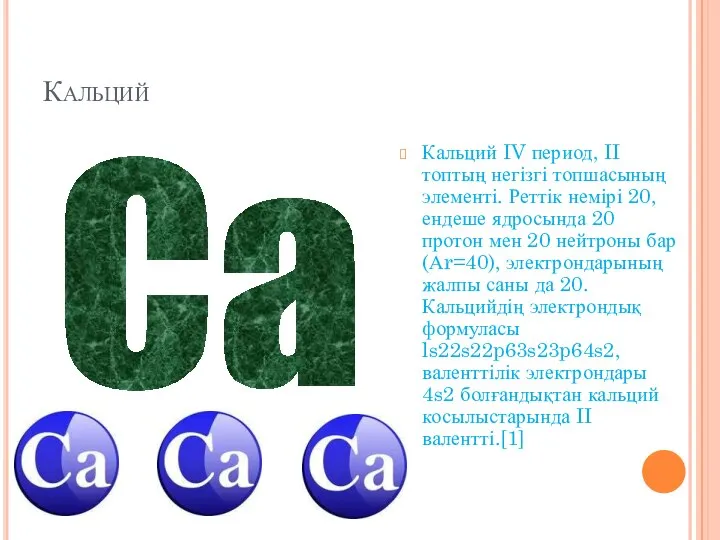 Кальций

Ca

Ca Ca Ca

Кальций IV период, II топтың негізгі топшасының элементі. Реттік немірі 20, ендеше ядросында 20 протон мен 20 нейтроны бар (Ar=40), электрондарының жалпы саны да 20. Кальцийдің электрондық формуласы ls22s22p63s23p64s2, валенттілік электрондары 4s2 болғандықтан кальций косылыстарында II валентті.[1]